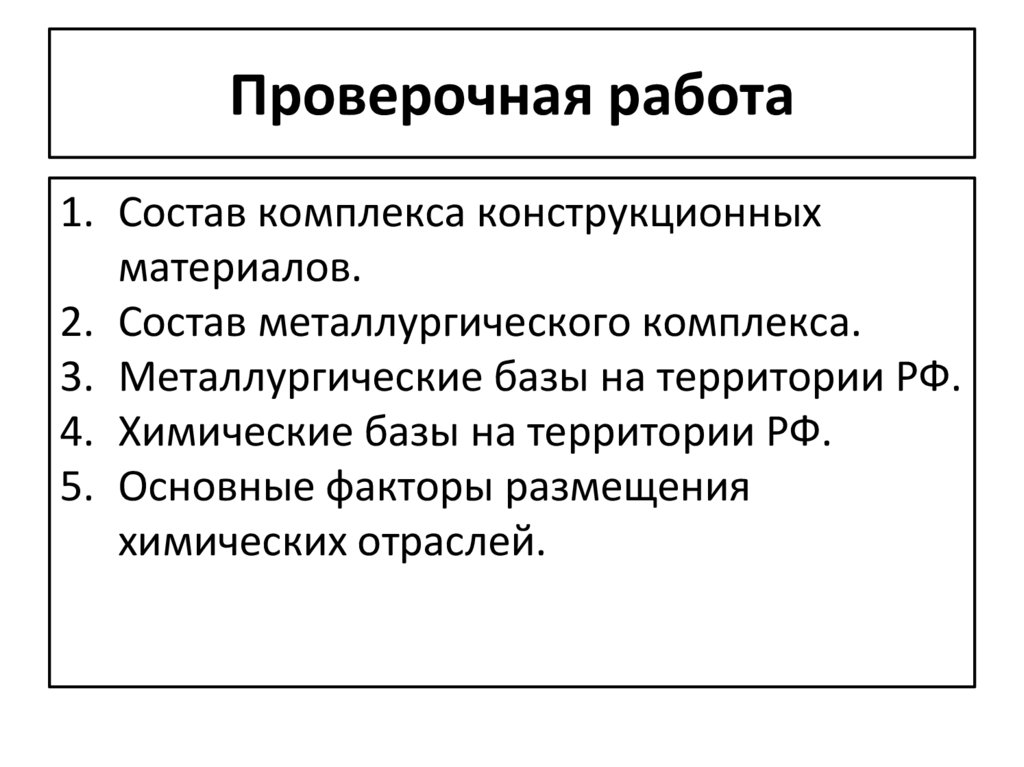 Проверочная работа

1. Состав комплекса конструкционных материалов.
2. Состав металлургического комплекса.
3. Металлургические базы на территории РФ.
4. Химические базы на территории РФ.
5. Основные факторы размещения химических отраслей.